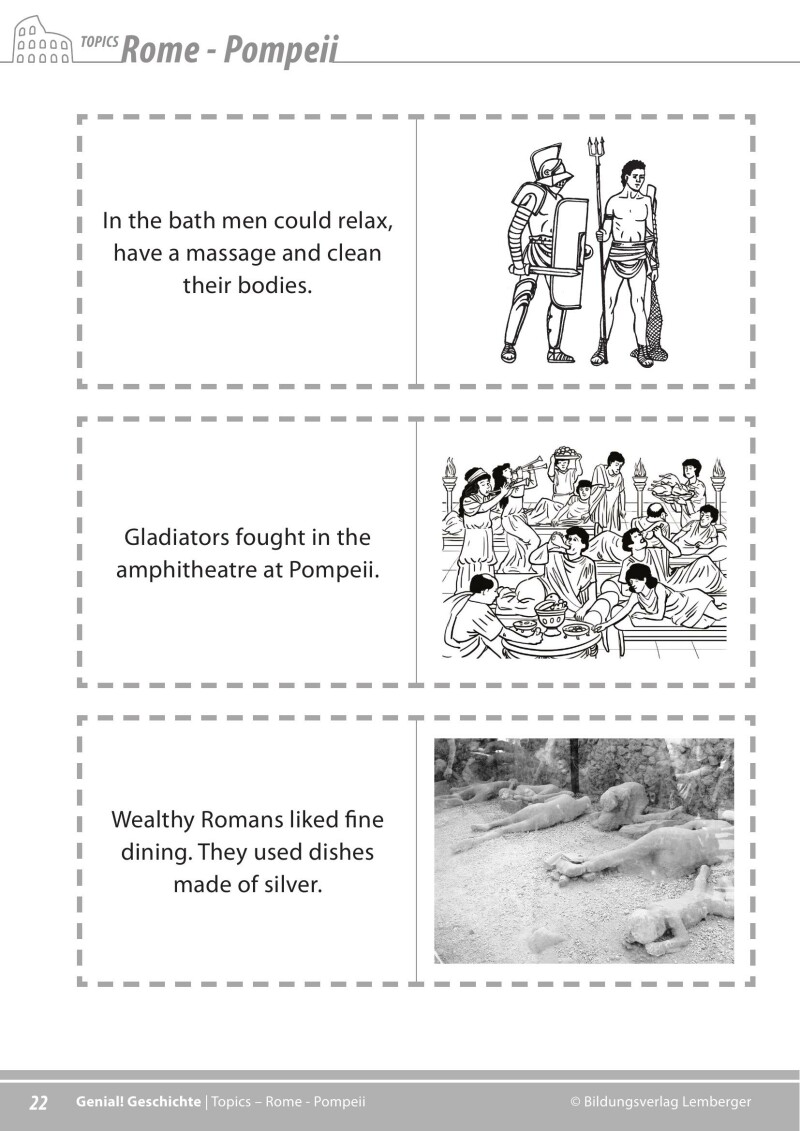 TOPICS Rome - Pompeii

In the bath men could relax, have a massage and clean their bodies.

Gladiators fought in the amphitheatre at Pompeii.

Wealthy Romans liked fine dining. They used dishes made of silver.

22 Genial! Geschichte | Topics – Rome - Pompeii © Bildungsverlag Lemberger